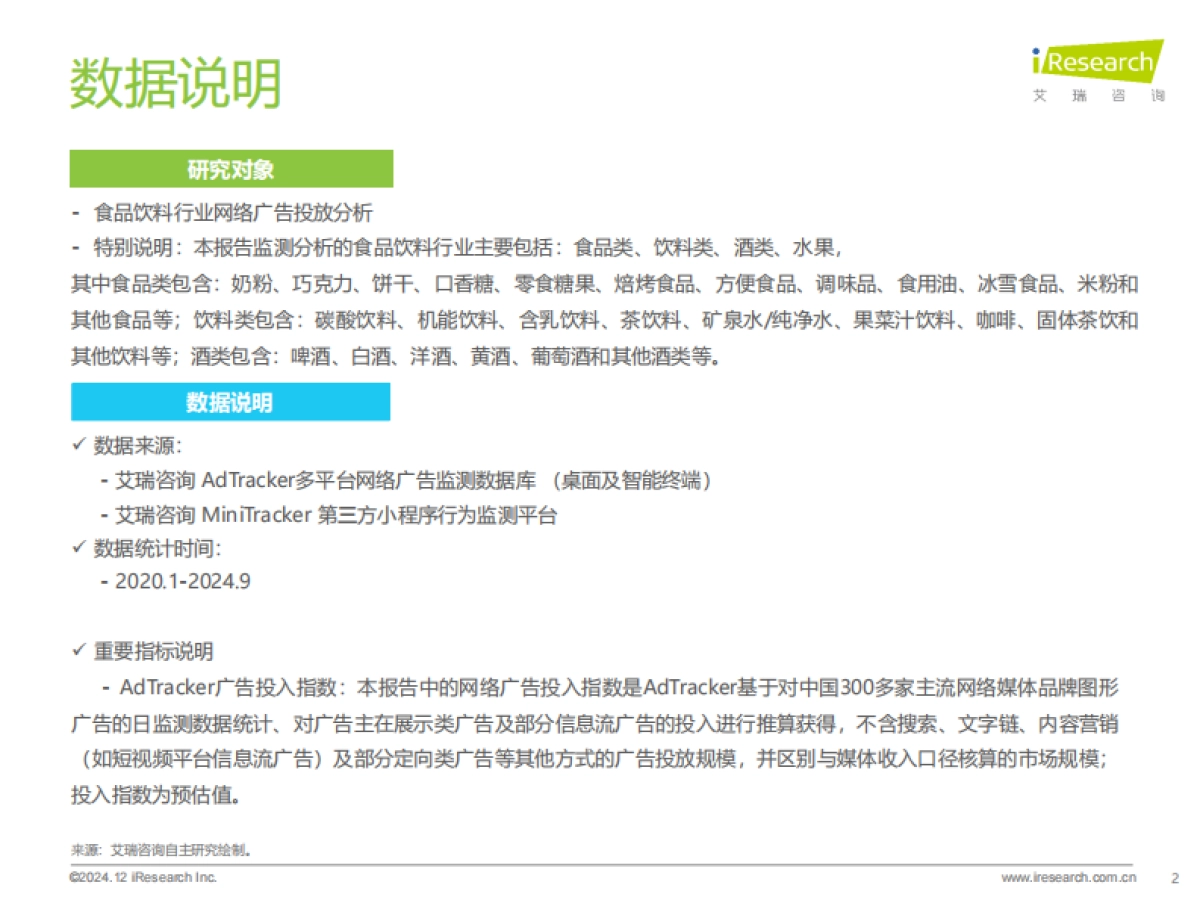 数据说明

iResearch
艾 瑞 咨 询

研究对象

- 食品饮料行业网络广告投放分析
- 特别说明：本报告监测分析的食品饮料行业主要包括：食品类、饮料类、酒类、水果，
其中食品类包含：奶粉、巧克力、饼干、口香糖、零食糖果、焙烤食品、方便食品、调味品、食用油、冰雪食品、米粉和其他食品等；饮料类包含：碳酸饮料、机能饮料、含乳饮料、茶饮料、矿泉水/纯净水、果菜汁饮料、咖啡、固体茶饮和其他饮料等；酒类包含：啤酒、白酒、洋酒、黄酒、葡萄酒和其他酒类等。

数据说明

✓ 数据来源：
- 艾瑞咨询 AdTracker多平台网络广告监测数据库 （桌面及智能终端）
- 艾瑞咨询 MiniTracker 第三方小程序行为监测平台
✓ 数据统计时间：
- 2020.1-2024.9

✓ 重要指标说明
- AdTracker广告投入指数：本报告中的网络广告投入指数是AdTracker基于对中国300多家主流网络媒体品牌图形广告的日监测数据统计、对广告主在展示类广告及部分信息流广告的投入进行推算获得，不含搜索、文字链、内容营销（如短视频平台信息流广告）及部分定向类广告等其他方式的广告投放规模，并区别与媒体收入口径核算的市场规模；投入指数为预估值。

来源：艾瑞咨询自主研究绘制。

©2024.12 iResearch Inc.
www.iresearch.com.cn
2